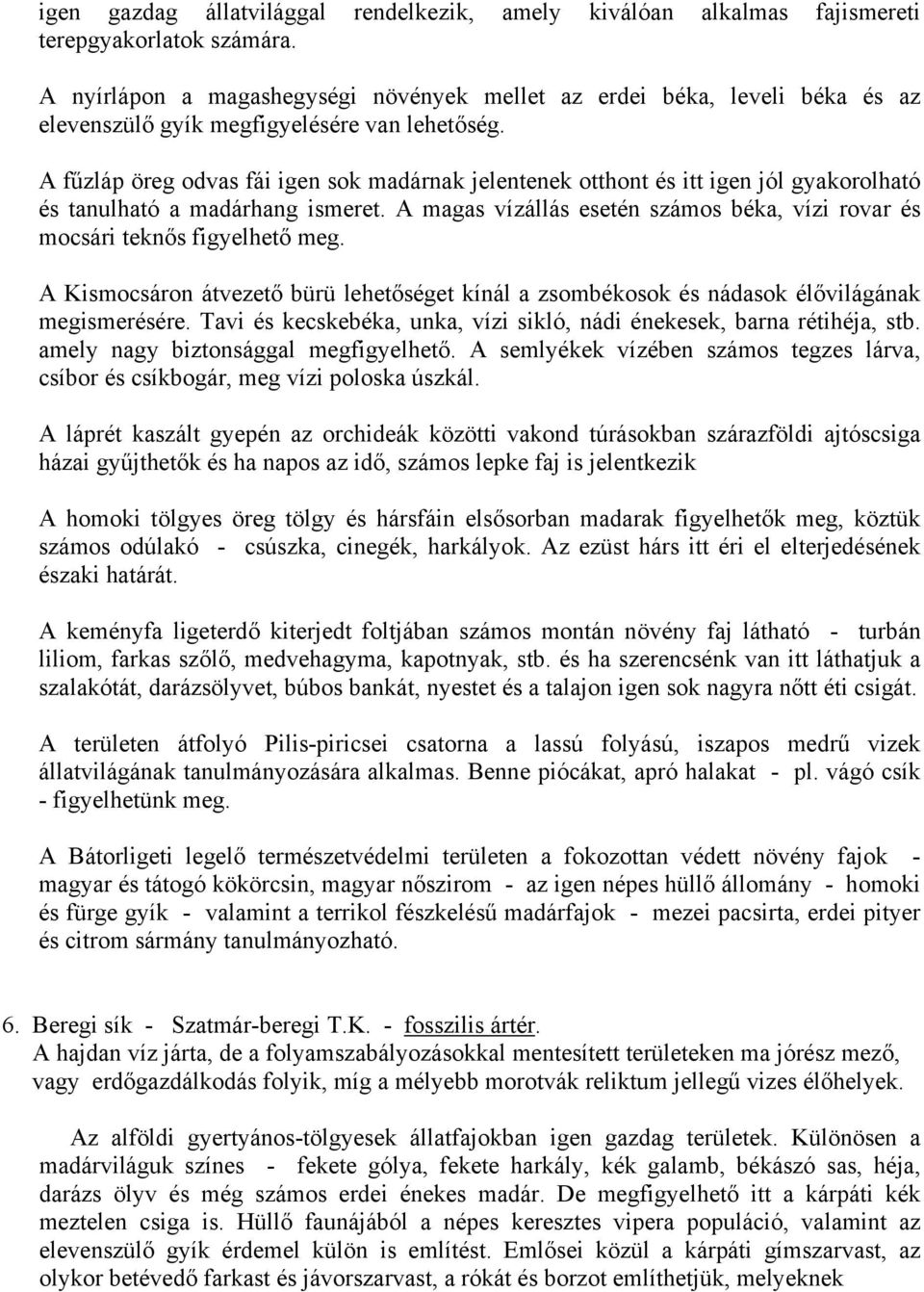 igen gazdag állatvilággal rendelkezik, amely kiválóan alkalmas fajismereti terepgyakorlatok számára.

A nyírlápon a magashegységi növények mellet az erdei béka, leveli béka és az elevenszülő gyík megfigyelésére van lehetőség.

A fűzláp öreg odvas fái igen sok madárnak jelentenek otthont és itt igen jól gyakorolható és tanulható a madárhang ismeret. A magas vízállás esetén számos béka, vízi rovar és mocsári teknős figyelhető meg.

A Kismocsáron átvezető bürü lehetőséget kínál a zsombékosok és nádasok élővilágának megismerésére. Tavi és kecskebéka, unka, vízi sikló, nádi énekesek, barna rétihéja, stb. amely nagy biztonsággal megfigyelhető. A semlyékek vízében számos tegzes lárva, csíbor és csíkbogár, meg vízi poloska úszkál.

A láprét kaszált gyepén az orchideák közötti vakond túrásokban szárazföldi ajtóscsiga házai gyűjthetők és ha napos az idő, számos lepke faj is jelentkezik

A homoki tölgyes öreg tölgy és hársfáin elsősorban madarak figyelhetők meg, köztük számos odúlakó - csúszka, cinegék, harkályok. Az ezüst hárs itt éri el elterjedésének északi határát.

A keményfa ligeterdő kiterjedt foltjában számos montán növény faj látható - turbán liliom, farkas szőlő, medvehagyma, kapotnyak, stb. és ha szerencsénk van itt láthatjuk a szalakótát, darázsölyvet, búbos bankát, nyestet és a talajon igen sok nagyra nőtt éti csigát.

A területen átfolyó Pilis-piricsei csatorna a lassú folyású, iszapos medrű vizek állatvilágának tanulmányozására alkalmas. Benne piócákat, apró halakat - pl. vágó csík - figyelhetünk meg.

A Bátorligeti legelő természetvédelmi területen a fokozottan védett növény fajok - magyar és tátogó kökörcsin, magyar nőszirom - az igen népes hüllő állomány - homoki és fürge gyík - valamint a terrikol fészkelésű madárfajok - mezei pacsirta, erdei pityer és citrom sármány tanulmányozható.

6. Beregi sík - Szatmár-beregi T.K. - fosszilis ártér.
A hajdan víz járta, de a folyamszabályozásokkal mentesített területeken ma jórész mező, vagy erdőgazdálkodás folyik, míg a mélyebb morotvák reliktum jellegű vizes élőhelyek.

Az alföldi gyertyános-tölgyesek állatfajokban igen gazdag területek. Különösen a madárviláguk színes - fekete gólya, fekete harkály, kék galamb, békászó sas, héja, darázs ölyv és még számos erdei énekes madár. De megfigyelhető itt a kárpáti kék meztelen csiga is. Hüllő faunájából a népes keresztes vipera populáció, valamint az elevenszülő gyík érdemel külön is említést. Emlősei közül a kárpáti gímszarvast, az olykor betévedő farkast és jávorszarvast, a rókát és borzot említhetjük, melyeknek